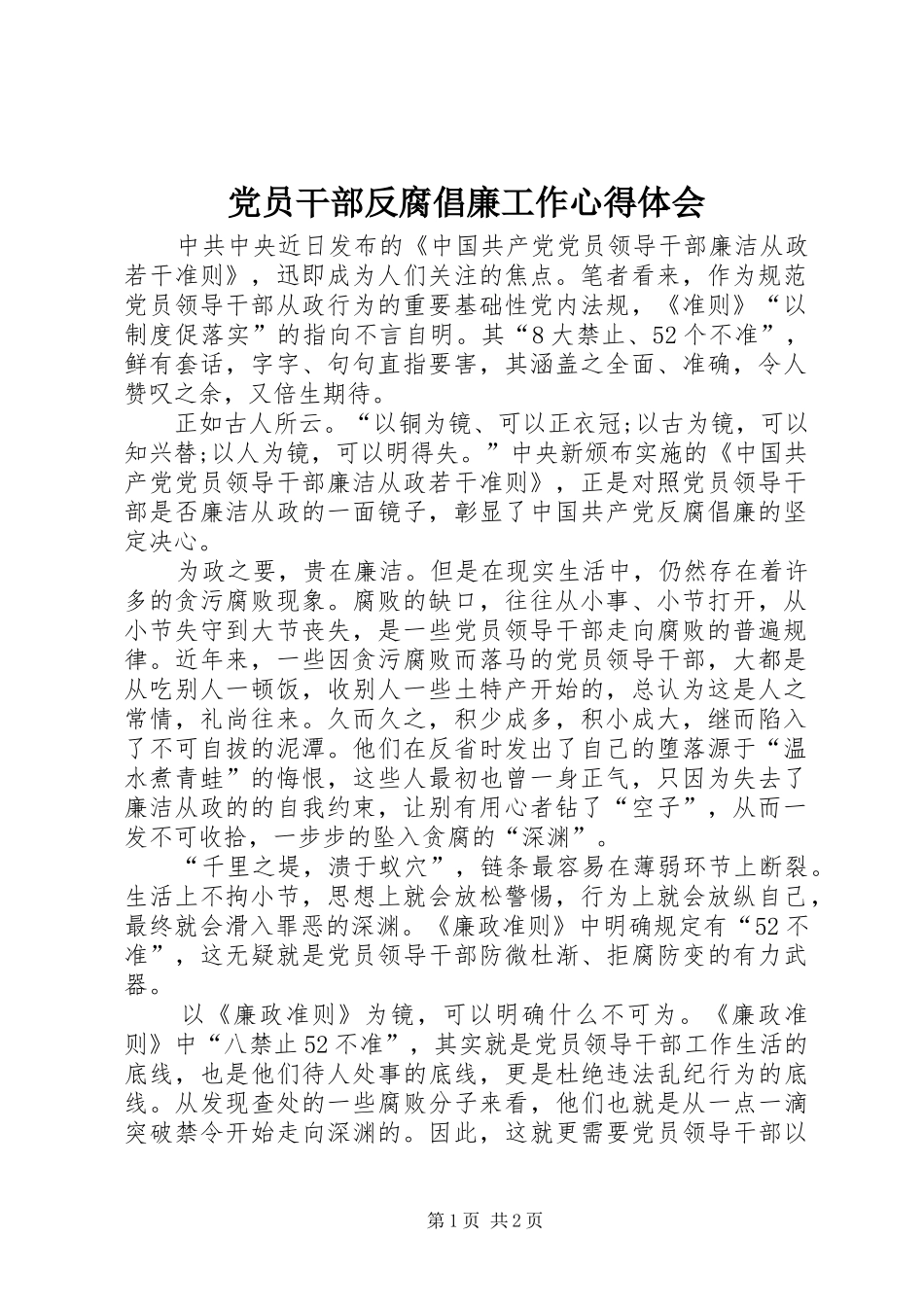 党员干部反腐倡廉工作心得体会

中共中央近日发布的《中国共产党党员领导干部廉洁从政若干准则》，迅即成为人们关注的焦点。笔者看来，作为规范党员领导干部从政行为的重要基础性党内法规，《准则》“以制度促落实”的指向不言自明。其“8大禁止、52个不准”，鲜有套话，字字、句句直指要害，其涵盖之全面、准确，令人赞叹之余，又倍生期待。

正如古人所云。“以铜为镜、可以正衣冠;以古为镜，可以知兴替;以人为镜，可以明得失。”中央新颁布实施的《中国共产党党员领导干部廉洁从政若干准则》，正是对照党员领导干部是否廉洁从政的一面镜子，彰显了中国共产党反腐倡廉的坚定决心。

为政之要，贵在廉洁。但是在现实生活中，仍然存在着许多的贪污腐败现象。腐败的缺口，往往从小事、小节打开，从小节失守到大节丧失，是一些党员领导干部走向腐败的普遍规律。近年来，一些因贪污腐败而落马的党员领导干部，大都是从吃别人一顿饭，收别人一些土特产开始的，总认为这是人之常情，礼尚往来。久而久之，积少成多，积小成大，继而陷入了不可自拔的泥潭。他们在反省时发出了自己的堕落源于“温水煮青蛙”的悔恨，这些人最初也曾一身正气，只因为失去了廉洁从政的的自我约束，让别有用心者钻了“空子”，从而一发不可收拾，一步步的坠入贪腐的“深渊”。

“千里之堤，溃于蚁穴”，链条最容易在薄弱环节上断裂。生活上不拘小节，思想上就会放松警惕，行为上就会放纵自己，最终就会滑入罪恶的深渊。《廉政准则》中明确规定有“52不准”，这无疑就是党员领导干部防微杜渐、拒腐防变的有力武器。

以《廉政准则》为镜，可以明确什么不可为。《廉政准则》中“八禁止52不准”，其实就是党员领导干部工作生活的底线，也是他们待人处事的底线，更是杜绝违法乱纪行为的底线。从发现查处的一些腐败分子来看，他们也就是从一点一滴突破禁令开始走向深渊的。因此，这就更需要党员领导干部以

第1页 共2页